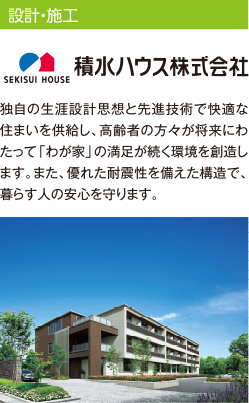 設計・施工

SEKISUI HOUSE

積水ハウス株式会社

独自の生涯設計思想と先進技術で快適な住まいを供給し、高齢者の方々が将来にわたって「わが家」の満足が続く環境を創造します。また、優れた耐震性を備えた構造で、暮らす人の安心を守ります。